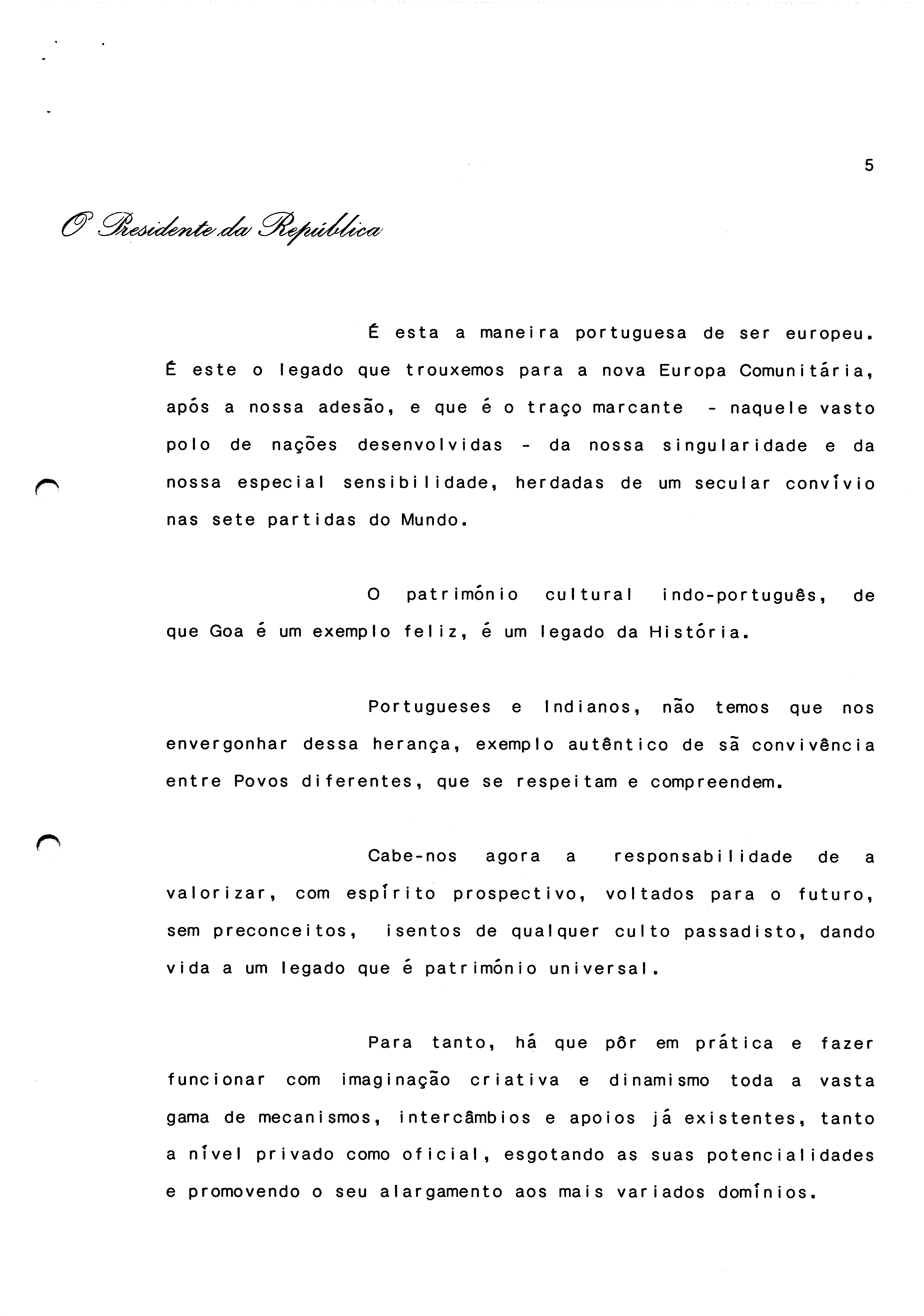 5

O Presidente da República

É esta a maneira portuguesa de ser europeu. É este o legado que trouxemos para a nova Europa Comunitária, após a nossa adesão, e que é o traço marcante - naquele vasto polo de nações desenvolvidas - da nossa singularidade e da nossa especial sensibilidade, herdadas de um secular convívio nas sete partidas do Mundo.

O património cultural indo-português, de que Goa é um exemplo feliz, é um legado da História.

Portugueses e Indianos, não temos que nos envergonhar dessa herança, exemplo autêntico de sã convivência entre Povos diferentes, que se respeitam e compreendem.

Cabe-nos agora a responsabilidade de a valorizar, com espírito prospectivo, voltados para o futuro, sem preconceitos, isentos de qualquer culto passadisto, dando vida a um legado que é património universal.

Para tanto, há que pôr em prática e fazer funcionar com imaginação criativa e dinamismo toda a vasta gama de mecanismos, intercâmbios e apoios já existentes, tanto a nível privado como oficial, esgotando as suas potencialidades e promovendo o seu alargamento aos mais variados domínios.